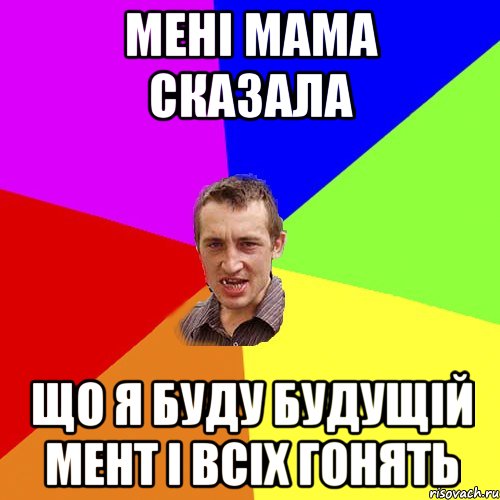 МЕНІ МАМА СКАЗАЛА

ЩО Я БУДУ БУДУЩІЙ МЕНТ І ВСІХ ГОНЯТЬ

risovach.ru